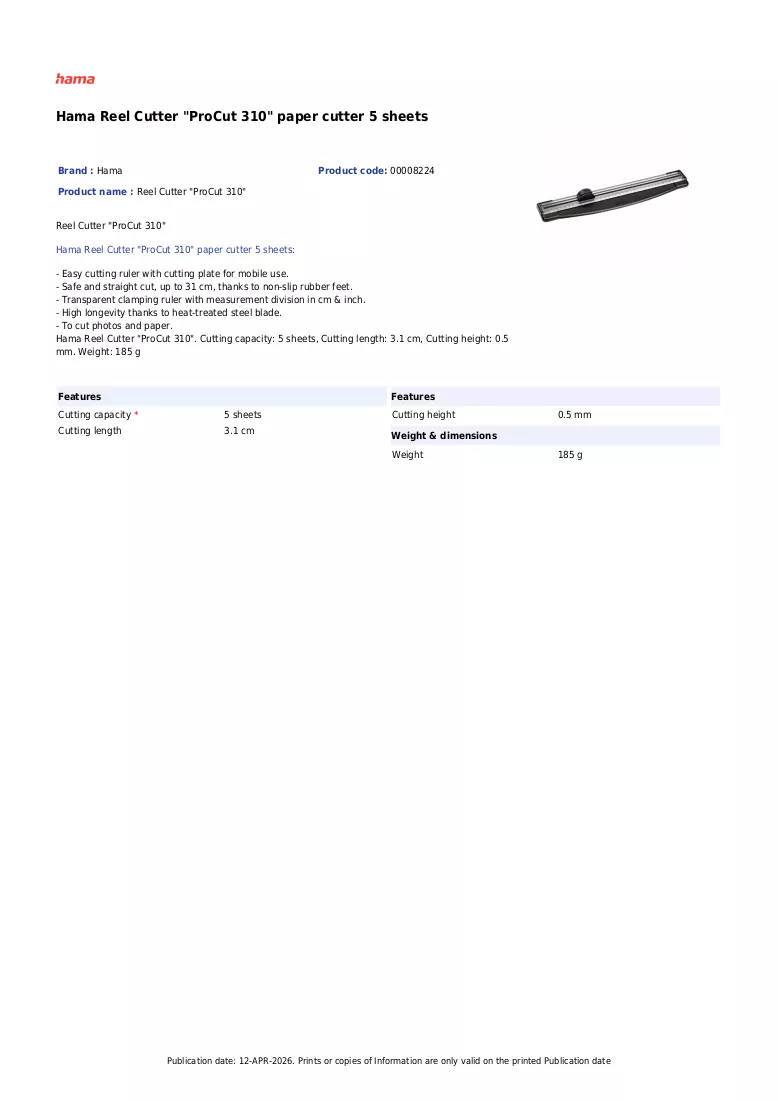 hama

Hama Reel Cutter "ProCut 310" paper cutter 5 sheets

Brand : Hama

Product code: 00008224

Product name : Reel Cutter "ProCut 310"

Reel Cutter "ProCut 310"

Hama Reel Cutter "ProCut 310" paper cutter 5 sheets:

- Easy cutting ruler with cutting plate for mobile use.
- Safe and straight cut, up to 31 cm, thanks to non-slip rubber feet.
- Transparent clamping ruler with measurement division in cm & inch.
- High longevity thanks to heat-treated steel blade.
- To cut photos and paper.
Hama Reel Cutter "ProCut 310". Cutting capacity: 5 sheets, Cutting length: 3.1 cm, Cutting height: 0.5 mm. Weight: 185 g

Features
Cutting capacity * 5 sheets
Cutting length 3.1 cm

Features
Cutting height 0.5 mm

Weight & dimensions
Weight 185 g

Publication date: 12-APR-2026. Prints or copies of Information are only valid on the printed Publication date